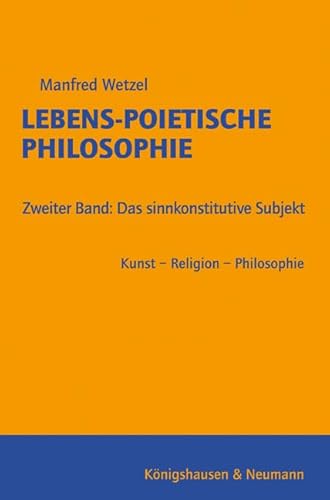 Manfred Wetzel

LEBENS-POIETISCHE PHILOSOPHIE

Zweiter Band: Das sinnkonstitutive Subjekt

Kunst – Religion – Philosophie

Königshausen & Neumann